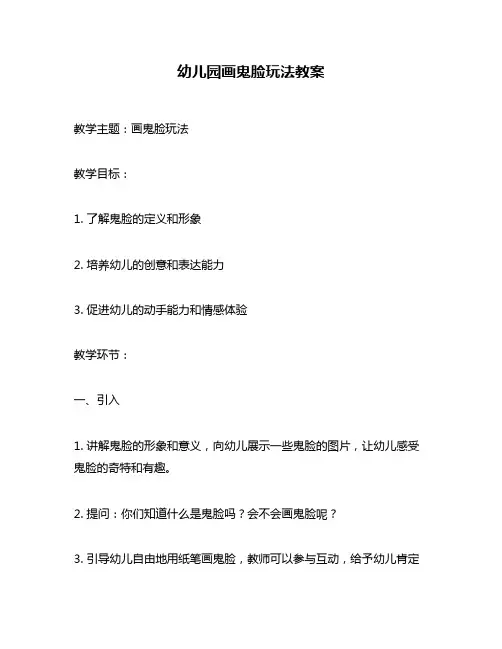 幼儿园画鬼脸玩法教案

教学主题：画鬼脸玩法

教学目标：

1. 了解鬼脸的定义和形象

2. 培养幼儿的创意和表达能力

3. 促进幼儿的动手能力和情感体验

教学环节：

一、引入

1. 讲解鬼脸的形象和意义，向幼儿展示一些鬼脸的图片，让幼儿感受鬼脸的奇特和有趣。

2. 提问：你们知道什么是鬼脸吗？会不会画鬼脸呢？

3. 引导幼儿自由地用纸笔画鬼脸，教师可以参与互动，给予幼儿肯定